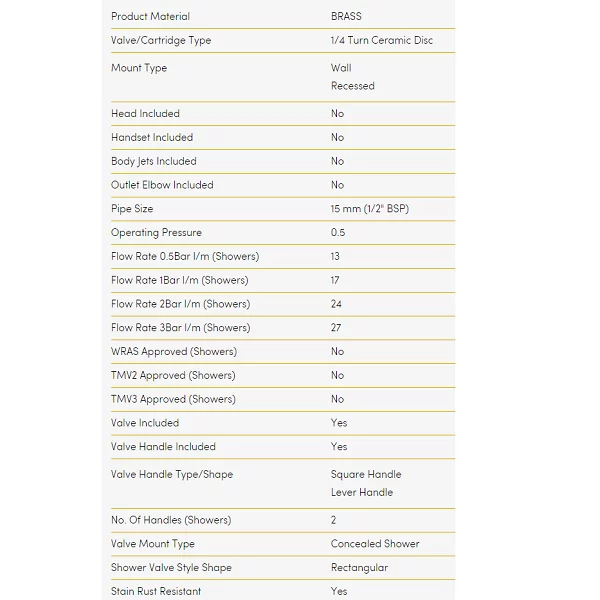 | | |
|---|---|
| Product Material | BRASS |
| Valve/Cartridge Type | 1/4 Turn Ceramic Disc |
| Mount Type | Wall Recessed |
| Head Included | No |
| Handset Included | No |
| Body Jets Included | No |
| Outlet Elbow Included | No |
| Pipe Size | 15 mm (1/2" BSP) |
| Operating Pressure | 0.5 |
| Flow Rate 0.5Bar l/m (Showers) | 13 |
| Flow Rate 1Bar l/m (Showers) | 17 |
| Flow Rate 2Bar l/m (Showers) | 24 |
| Flow Rate 3Bar l/m (Showers) | 27 |
| WRAS Approved (Showers) | No |
| TMV2 Approved (Showers) | No |
| TMV3 Approved (Showers) | No |
| Valve Included | Yes |
| Valve Handle Included | Yes |
| Valve Handle Type/Shape | Square Handle Lever Handle |
| No. Of Handles (Showers) | 2 |
| Valve Mount Type | Concealed Shower |
| Shower Valve Style Shape | Rectangular |
| Stain Rust Resistant | Yes |